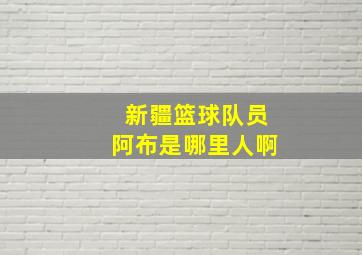 新疆篮球队员
阿布是哪里人啊